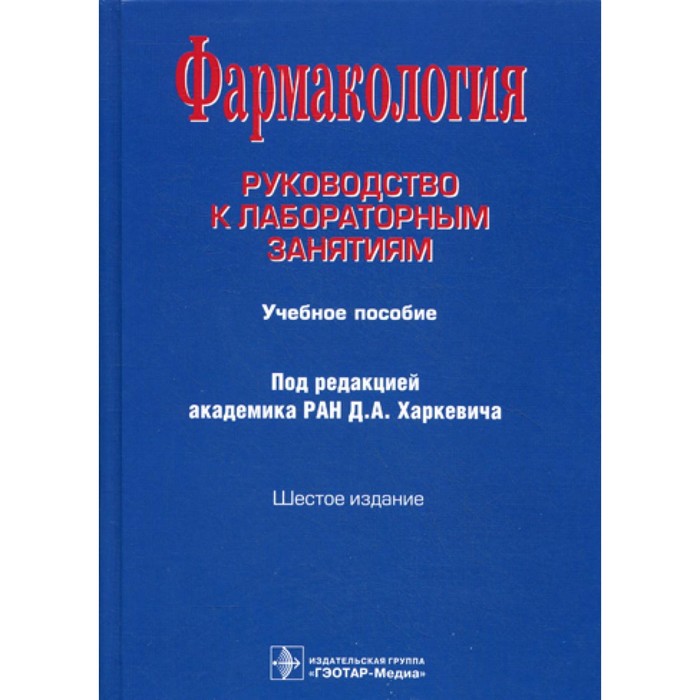 Фармакология

РУКОВОДСТВО К ЛАБОРАТОРНЫМ ЗАНЯТИЯМ

Учебное пособие

Под редакцией
академика РАН Д.А. Харкевича

Шестое издание

ИЗДАТЕЛЬСКАЯ ГРУППА
«ГЭОТАР-Медиа»